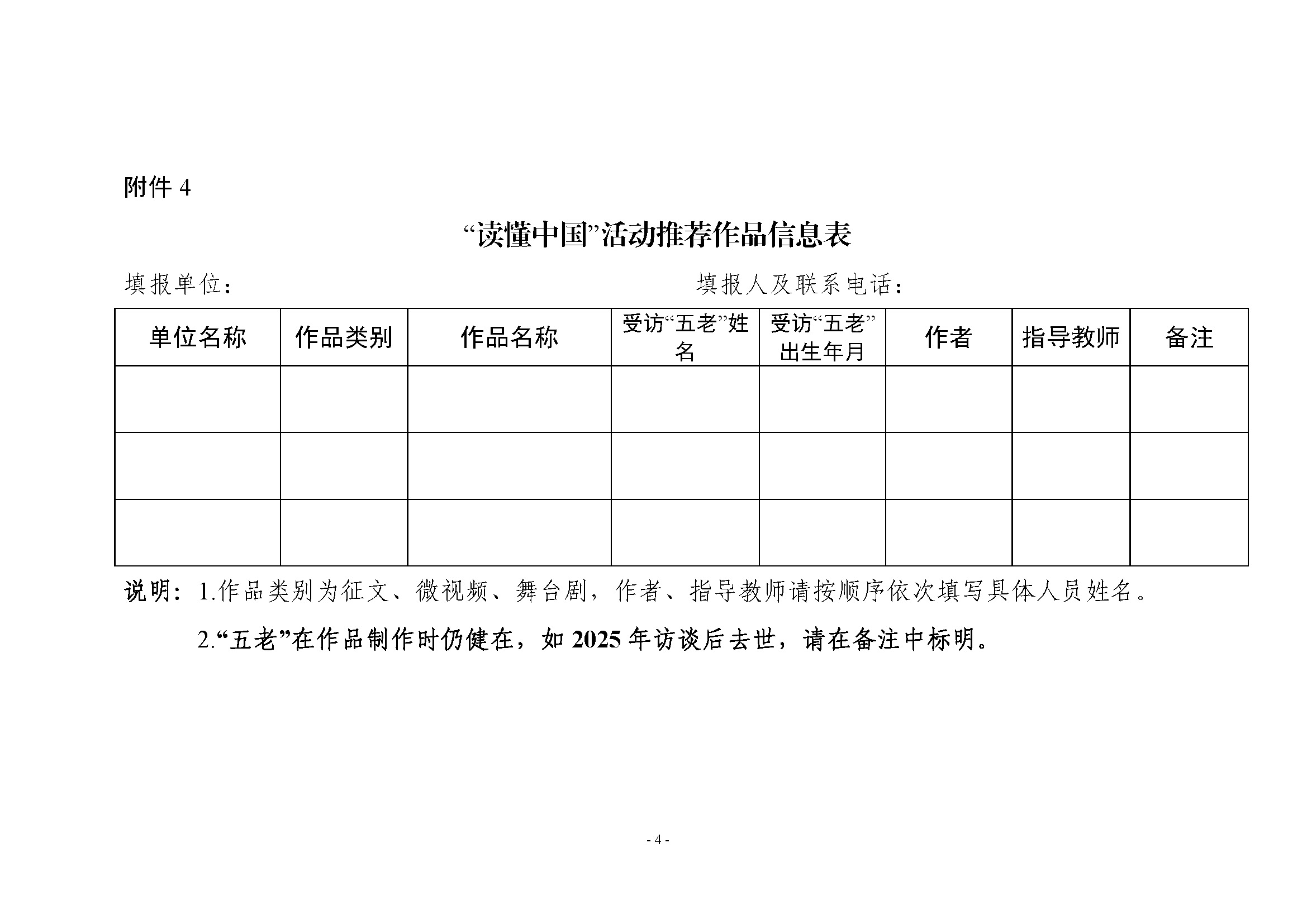 附件 4

“读懂中国”活动推荐作品信息表

填报单位：　　　　　　　　　　　　　　填报人及联系电话：

| 单位名称 | 作品类别 | 作品名称 | 受访“五老”姓名 | 受访“五老”出生年月 | 作者 | 指导教师 | 备注 |
|---|---|---|---|---|---|---|---|
| | | | | | | | |
| | | | | | | | |
| | | | | | | | |

说明：1.作品类别为征文、微视频、舞台剧，作者、指导教师请按顺序依次填写具体人员姓名。

2.“五老”在作品制作时仍健在，如 2025 年访谈后去世，请在备注中标明。

- 4 -